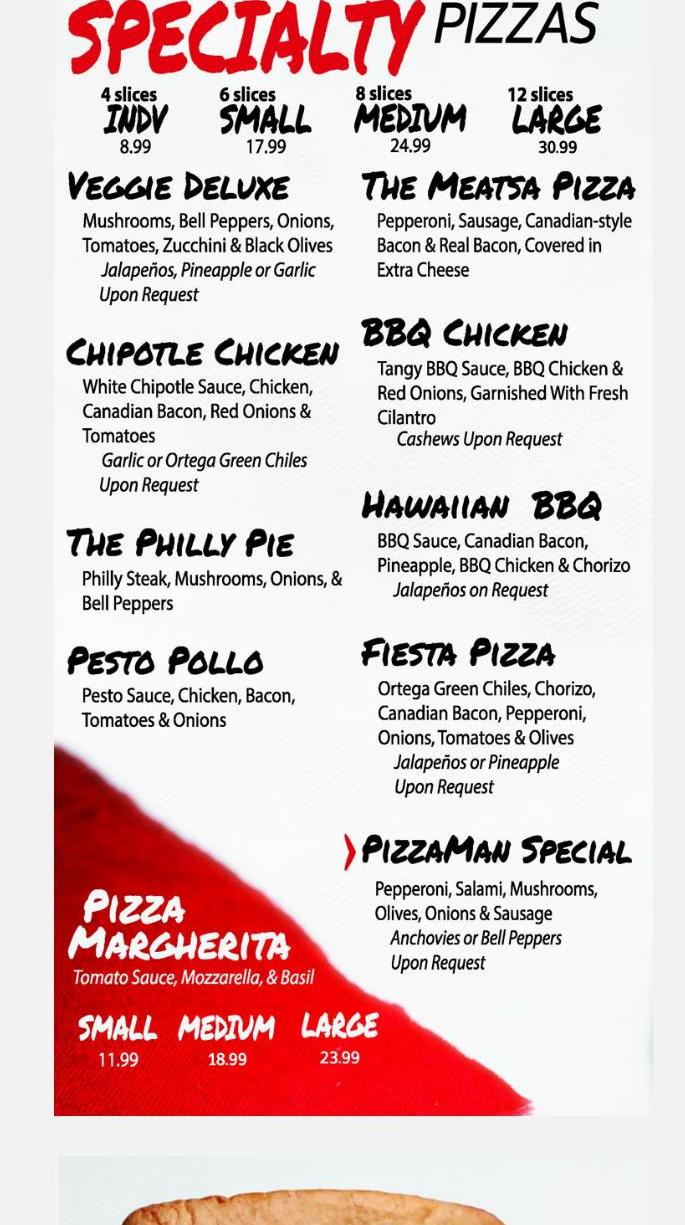 SPECIALTY PIZZAS

4 slices
INDV
8.99

6 slices
SMALL
17.99

8 slices
MEDIUM
24.99

12 slices
LARGE
30.99

VEGGIE DELUXE
Mushrooms, Bell Peppers, Onions, Tomatoes, Zucchini & Black Olives
Jalapeños, Pineapple or Garlic Upon Request

CHIPOTLE CHICKEN
White Chipotle Sauce, Chicken, Canadian Bacon, Red Onions & Tomatoes
Garlic or Ortega Green Chiles Upon Request

THE PHILLY PIE
Philly Steak, Mushrooms, Onions, & Bell Peppers

PESTO POLLO
Pesto Sauce, Chicken, Bacon, Tomatoes & Onions

PIZZA MARGHERITA
Tomato Sauce, Mozzarella, & Basil

SMALL
11.99

MEDIUM
18.99

LARGE
23.99

THE MEATSA PIZZA
Pepperoni, Sausage, Canadian-style Bacon & Real Bacon, Covered in Extra Cheese

BBQ CHICKEN
Tangy BBQ Sauce, BBQ Chicken & Red Onions, Garnished With Fresh Cilantro
Cashews Upon Request

HAWAIIAN BBQ
BBQ Sauce, Canadian Bacon, Pineapple, BBQ Chicken & Chorizo
Jalapeños on Request

FIESTA PIZZA
Ortega Green Chiles, Chorizo, Canadian Bacon, Pepperoni, Onions, Tomatoes & Olives
Jalapeños or Pineapple Upon Request

PIZZAMAN SPECIAL
Pepperoni, Salami, Mushrooms, Olives, Onions & Sausage
Anchovies or Bell Peppers Upon Request